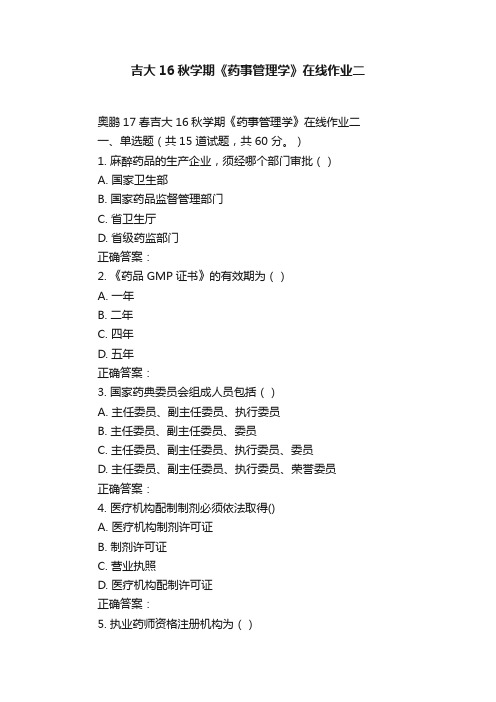 吉大 16 秋学期《药事管理学》在线作业二

奥鹏 17 春吉大 16 秋学期《药事管理学》在线作业二
一、单选题（共 15 道试题，共 60 分。）
1. 麻醉药品的生产企业，须经哪个部门审批（ ）
A. 国家卫生部
B. 国家药品监督管理部门
C. 省卫生厅
D. 省级药监部门
正确答案：
2. 《药品 GMP 证书》的有效期为（ ）
A. 一年
B. 二年
C. 四年
D. 五年
正确答案：
3. 国家药典委员会组成人员包括（ ）
A. 主任委员、副主任委员、执行委员
B. 主任委员、副主任委员、委员
C. 主任委员、副主任委员、执行委员、委员
D. 主任委员、副主任委员、执行委员、荣誉委员
正确答案：
4. 医疗机构配制制剂必须依法取得()
A. 医疗机构制剂许可证
B. 制剂许可证
C. 营业执照
D. 医疗机构配制许可证
正确答案：
5. 执业药师资格注册机构为（ ）